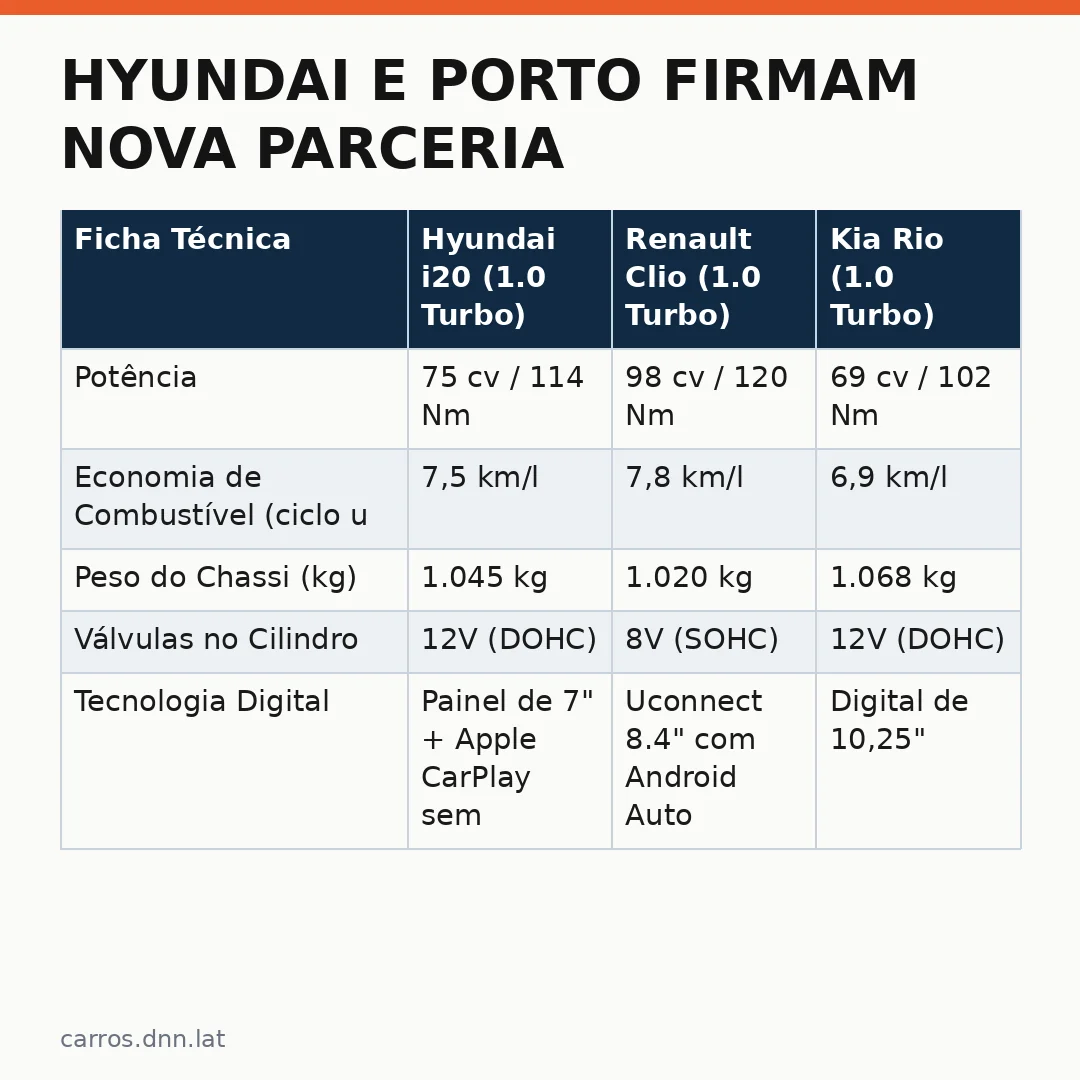 HYUNDAI E PORTO FIRMAM NOVA PARCERIA

| Ficha Técnica | Hyundai i20 (1.0 Turbo) | Renault Clio (1.0 Turbo) | Kia Rio (1.0 Turbo) |
|---|---|---|---|
| Potência | 75 cv / 114 Nm | 98 cv / 120 Nm | 69 cv / 102 Nm |
| Economia de Combustível (ciclo u | 7,5 km/l | 7,8 km/l | 6,9 km/l |
| Peso do Chassi (kg) | 1.045 kg | 1.020 kg | 1.068 kg |
| Válvulas no Cilindro | 12V (DOHC) | 8V (SOHC) | 12V (DOHC) |
| Tecnologia Digital | Painel de 7" + Apple CarPlay sem | Uconnect 8.4" com Android Auto | Digital de 10,25" |

carros.dnn.lat